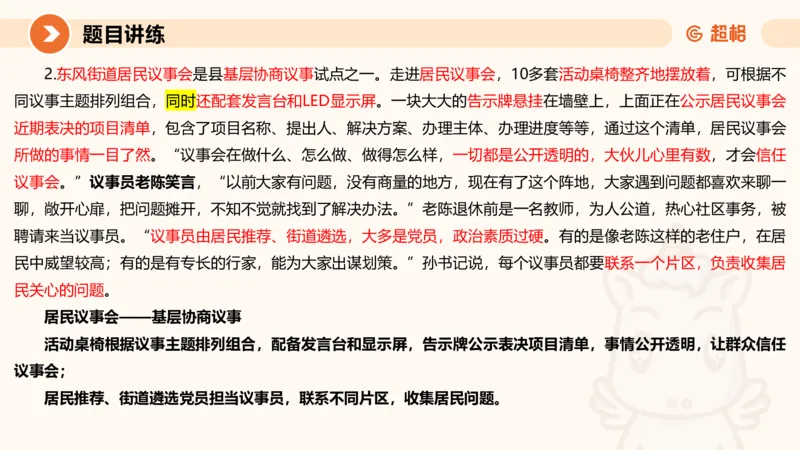 题目讲练

超格

2.东风街道居民议事会是县基层协商议事试点之一。走进居民议事会，10多套活动桌椅整齐地摆放着，可根据不同议事主题排列组合，同时还配套发言台和LED显示屏。一块大大的告示牌悬挂在墙壁上，上面正在公示居民议事会近期表决的项目清单，包含了项目名称、提出人、解决方案、办理主体、办理进度等等，通过这个清单，居民议事会所做的事情一目了然。“议事会在做什么、怎么做、做得怎么样，一切都是公开透明的，大伙儿心里有数，才会信任议事会。”议事员老陈笑言，“以前大家有问题，没有商量的地方，现在有了这个阵地，大家遇到问题都喜欢来聊一聊，敞开心扉，把问题摊开，不知不觉就找到了解决办法。”老陈退休前是一名教师，为人公道，热心社区事务，被聘请来当议事员。“议事员由居民推荐、街道遴选，大多是党员，政治素质过硬。有的是像老陈这样的老住户，在居民中威望较高；有的是有专长的行家，能为大家出谋划策。”孙书记说，每个议事员都要联系一个片区，负责收集居民关心的问题。

居民议事会——基层协商议事

活动桌椅根据议事主题排列组合，配备发言台和显示屏，告示牌公示表决项目清单，事情公开透明，让群众信任议事会；

居民推荐、街道遴选党员担当议事员，联系不同片区，收集居民问题。